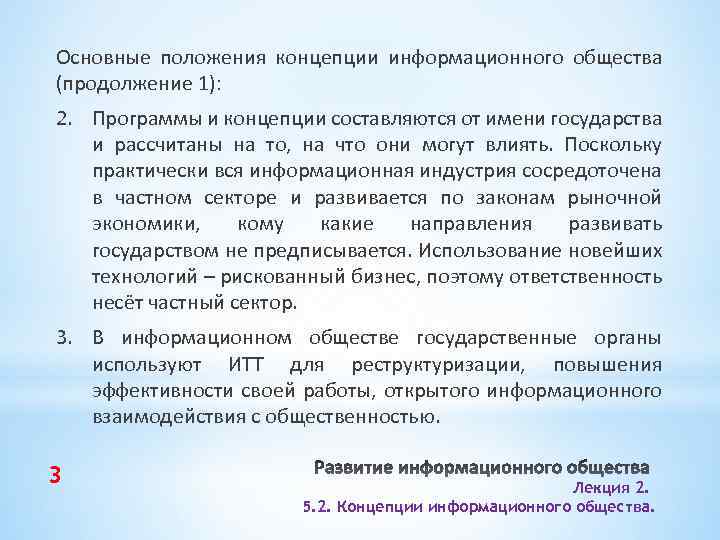 Основные положения концепции информационного общества (продолжение 1):

2. Программы и концепции составляются от имени государства и рассчитаны на то, на что они могут влиять. Поскольку практически вся информационная индустрия сосредоточена в частном секторе и развивается по законам рыночной экономики, кому какие направления развивать государством не предписывается. Использование новейших технологий – рискованный бизнес, поэтому ответственность несёт частный сектор.

3. В информационном обществе государственные органы используют ИТТ для реструктуризации, повышения эффективности своей работы, открытого информационного взаимодействия с общественностью.

3

Развитие информационного общества
Лекция 2.
5.2. Концепции информационного общества.